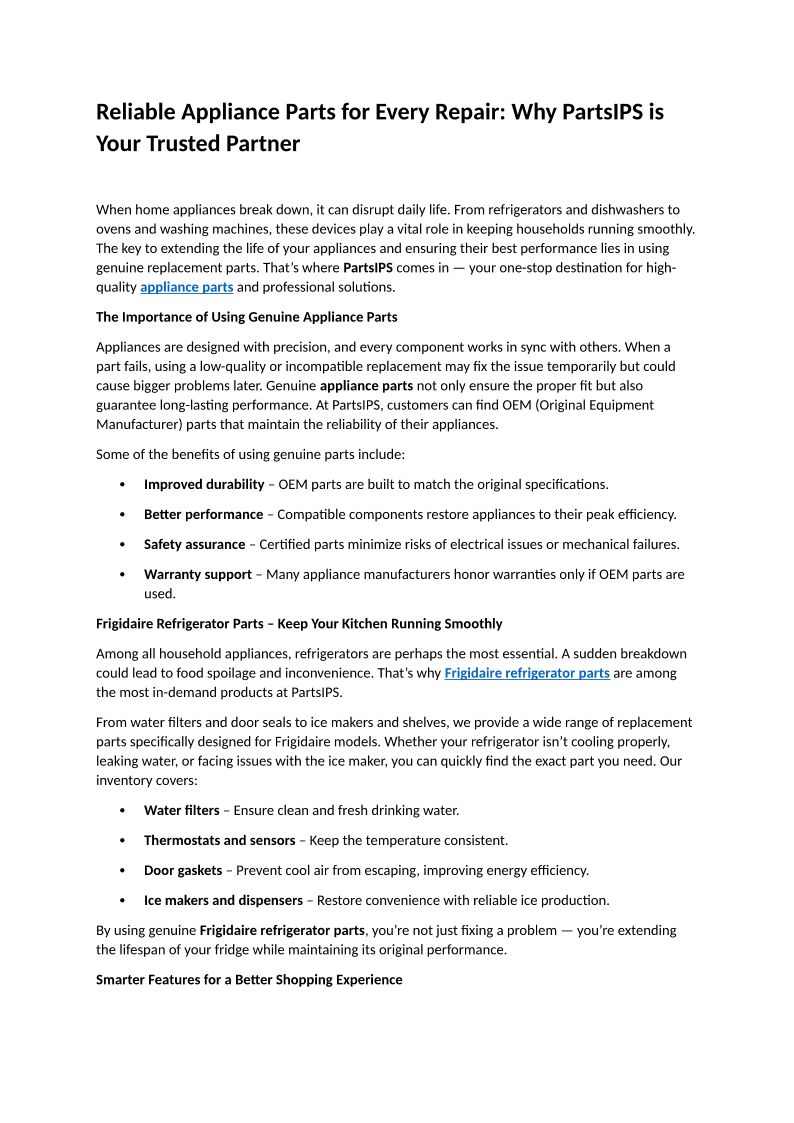 Reliable Appliance Parts for Every Repair: Why PartsIPS is Your Trusted Partner

When home appliances break down, it can disrupt daily life. From refrigerators and dishwashers to ovens and washing machines, these devices play a vital role in keeping households running smoothly. The key to extending the life of your appliances and ensuring their best performance lies in using genuine replacement parts. That's where PartsIPS comes in — your one-stop destination for high-quality appliance parts and professional solutions.

The Importance of Using Genuine Appliance Parts

Appliances are designed with precision, and every component works in sync with others. When a part fails, using a low-quality or incompatible replacement may fix the issue temporarily but could cause bigger problems later. Genuine appliance parts not only ensure the proper fit but also guarantee long-lasting performance. At PartsIPS, customers can find OEM (Original Equipment Manufacturer) parts that maintain the reliability of their appliances.

Some of the benefits of using genuine parts include:

• Improved durability – OEM parts are built to match the original specifications.

• Better performance – Compatible components restore appliances to their peak efficiency.

• Safety assurance – Certified parts minimize risks of electrical issues or mechanical failures.

• Warranty support – Many appliance manufacturers honor warranties only if OEM parts are used.

Frigidaire Refrigerator Parts – Keep Your Kitchen Running Smoothly

Among all household appliances, refrigerators are perhaps the most essential. A sudden breakdown could lead to food spoilage and inconvenience. That's why Frigidaire refrigerator parts are among the most in-demand products at PartsIPS.

From water filters and door seals to ice makers and shelves, we provide a wide range of replacement parts specifically designed for Frigidaire models. Whether your refrigerator isn't cooling properly, leaking water, or facing issues with the ice maker, you can quickly find the exact part you need. Our inventory covers:

• Water filters – Ensure clean and fresh drinking water.

• Thermostats and sensors – Keep the temperature consistent.

• Door gaskets – Prevent cool air from escaping, improving energy efficiency.

• Ice makers and dispensers – Restore convenience with reliable ice production.

By using genuine Frigidaire refrigerator parts, you're not just fixing a problem — you're extending the lifespan of your fridge while maintaining its original performance.

Smarter Features for a Better Shopping Experience